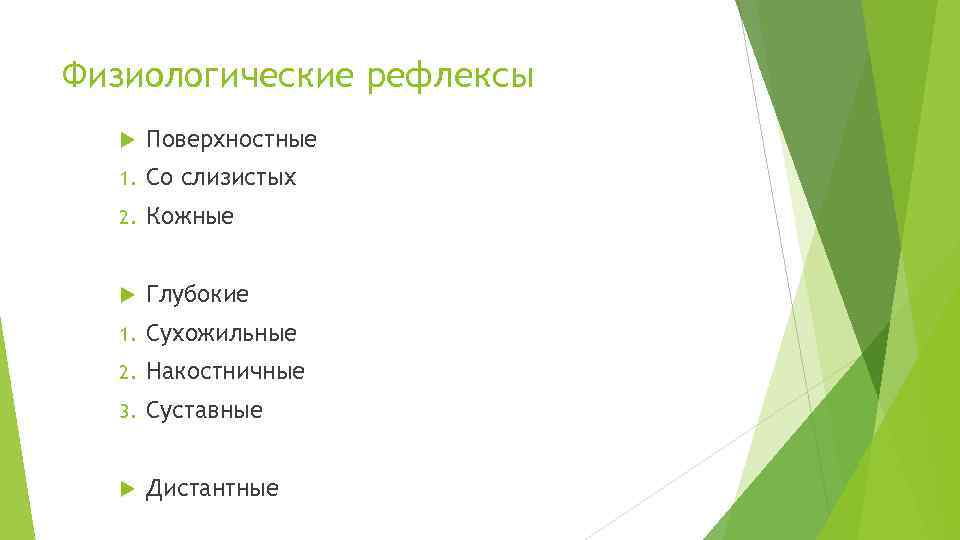 Физиологические рефлексы

Поверхностные
1. Со слизистых
2. Кожные

Глубокие
1. Сухожильные
2. Накостничные
3. Суставные

Дистантные